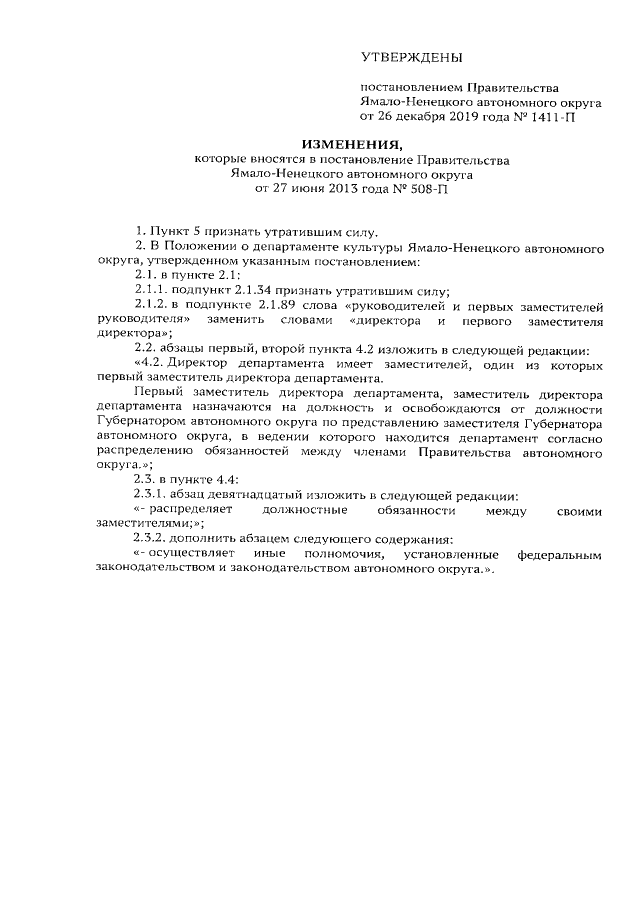 УТВЕРЖДЕНЫ

постановлением Правительства Ямало-Ненецкого автономного округа от 26 декабря 2019 года № 1411-П

ИЗМЕНЕНИЯ,
которые вносятся в постановление Правительства Ямало-Ненецкого автономного округа от 27 июня 2013 года № 508-П

1. Пункт 5 признать утратившим силу.

2. В Положении о департаменте культуры Ямало-Ненецкого автономного округа, утвержденном указанным постановлением:

2.1. в пункте 2.1:

2.1.1. подпункт 2.1.34 признать утратившим силу;

2.1.2. в подпункте 2.1.89 слова «руководителей и первых заместителей руководителя» заменить словами «директора и первого заместителя директора»;

2.2. абзацы первый, второй пункта 4.2 изложить в следующей редакции:

«4.2. Директор департамента имеет заместителей, один из которых первый заместитель директора департамента.

Первый заместитель директора департамента, заместитель директора департамента назначаются на должность и освобождаются от должности Губернатором автономного округа по представлению заместителя Губернатора автономного округа, в ведении которого находится департамент согласно распределению обязанностей между членами Правительства автономного округа.»;

2.3. в пункте 4.4:

2.3.1. абзац девятнадцатый изложить в следующей редакции:

«- распределяет должностные обязанности между своими заместителями;»;

2.3.2. дополнить абзацем следующего содержания:

«- осуществляет иные полномочия, установленные федеральным законодательством и законодательством автономного округа.».